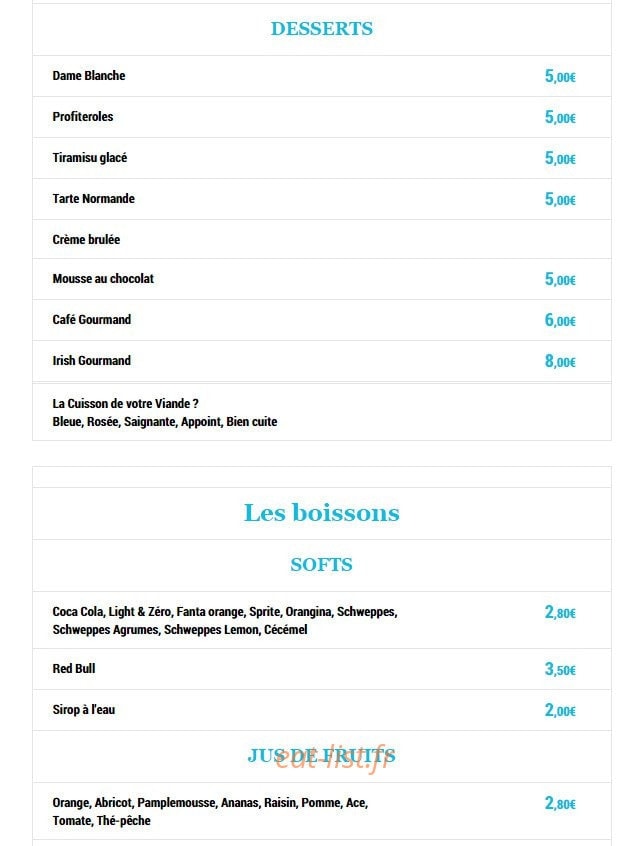 DESSERTS

Dame Blanche 5,00€

Profiteroles 5,00€

Tiramisu glacé 5,00€

Tarte Normande 5,00€

Crème brulée

Mousse au chocolat 5,00€

Café Gourmand 6,00€

Irish Gourmand 8,00€

La Cuisson de votre Viande ?
Bleue, Rosée, Saignante, Appoint, Bien cuite

Les boissons

SOFTS

Coca Cola, Light & Zéro, Fanta orange, Sprite, Orangina, Schweppes, Schweppes Agrumes, Schweppes Lemon, Cécémel 2,80€

Red Bull 3,50€

Sirop à l'eau 2,00€

JUS DE FRUITS

Orange, Abricot, Pamplemousse, Ananas, Raisin, Pomme, Ace, Tomate, Thé-pêche 2,80€

eat-list.fr